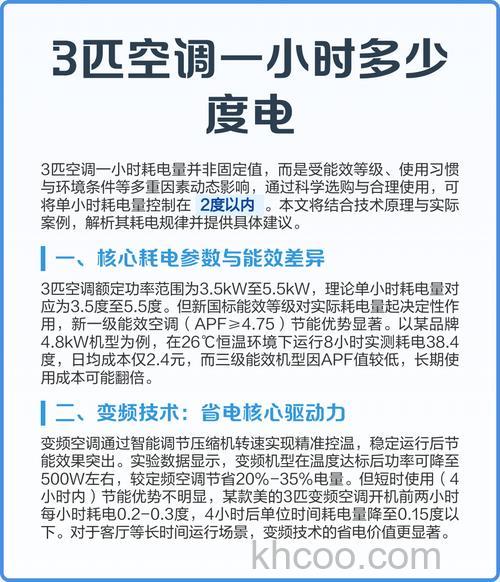 3匹空调一小时多少度电

3匹空调一小时耗电量并非固定值，而是受能效等级、使用习惯与环境条件等多重因素动态影响，通过科学选购与合理使用，可将单小时耗电量控制在 2度以内 。本文将结合技术原理与实际案例，解析其耗电规律并提供具体建议。

一、核心耗电参数与能效差异

3匹空调额定功率范围为3.5kW至5.5kW，理论单小时耗电量对应为3.5度至5.5度。但新国标能效等级对实际耗电量起决定性作用，新一级能效空调（APF≥4.75）节能优势显著。以某品牌4.8kW机型为例，在26℃恒温环境下运行8小时实测耗电38.4度，日均成本仅2.4元，而三级能效机型因APF值较低，长期使用成本可能翻倍。

二、变频技术：省电核心驱动力

变频空调通过智能调节压缩机转速实现精准控温，稳定运行后节能效果突出。实验数据显示，变频机型在温度达标后功率可降至500W左右，较定频空调节省20%-35%电量。但短时使用（4小时内）节能优势不明显，某款美的3匹变频空调开机前两小时每小时耗电0.2-0.3度，4小时后单位时间耗电量降至0.15度以下。对于客厅等长时间运行场景，变频技术的省电价值更显著。

khcoo.com